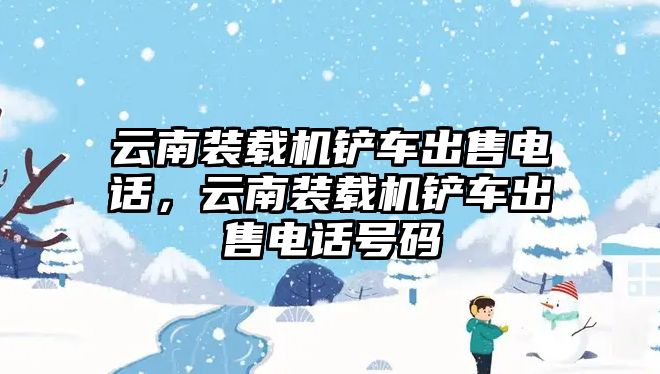 云南装载机铲车出售电话，云南装载机铲车出售电话号码